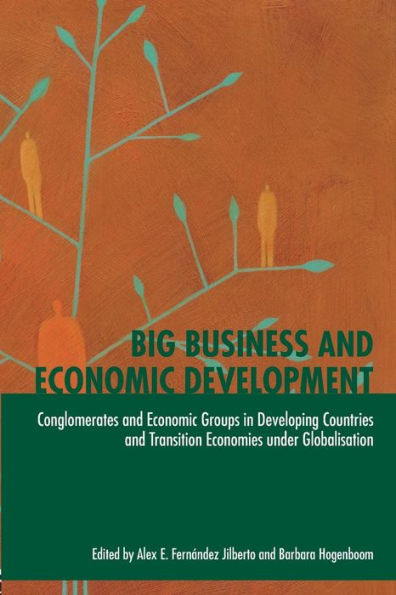 BIG BUSINESS AND ECONOMIC DEVELOPMENT

Conglomerates and Economic Groups in Developing Countries and Transition Economies under Globalisation

Edited by Alex E. Fernández Jilberto and Barbara Hogenboom